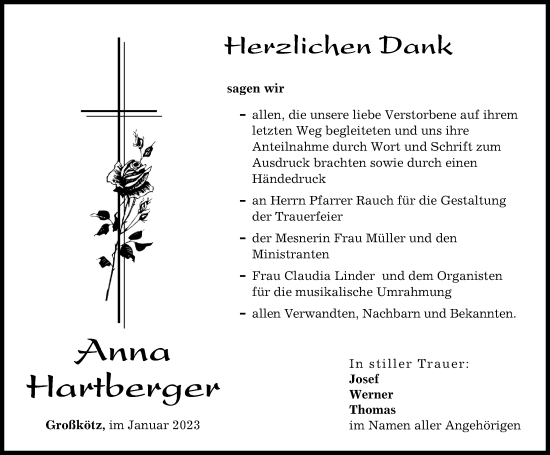 Herzlichen Dank

sagen wir

– allen, die unsere liebe Verstorbene auf ihrem letzten Weg begleiteten und uns ihre Anteilnahme durch Wort und Schrift zum Ausdruck brachten sowie durch einen Händedruck

– an Herrn Pfarrer Rauch für die Gestaltung der Trauerfeier

– der Mesnerin Frau Müller und den Ministranten

– Frau Claudia Linder und dem Organisten für die musikalische Umrahmung

– allen Verwandten, Nachbarn und Bekannten.

Anna Hartberger

Großkötz, im Januar 2023

In stiller Trauer:
Josef
Werner
Thomas
im Namen aller Angehörigen